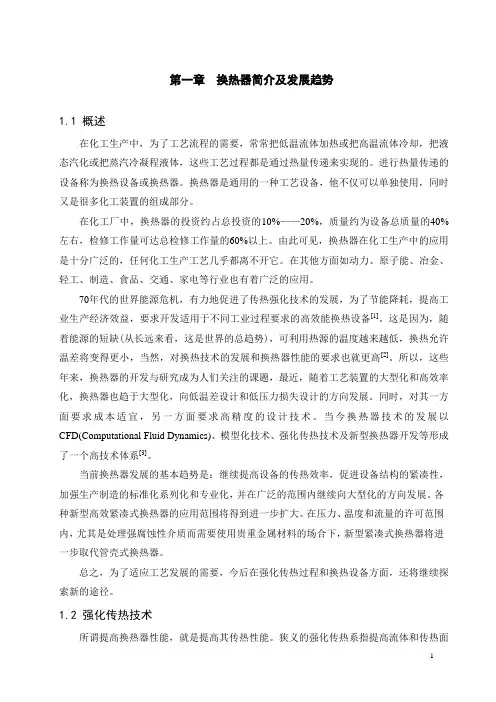 第一章　换热器简介及发展趋势

1.1 概述

在化工生产中，为了工艺流程的需要，常常把低温流体加热或把高温流体冷却，把液态汽化或把蒸汽冷凝程液体，这些工艺过程都是通过热量传递来实现的。进行热量传递的设备称为换热设备或换热器。换热器是通用的一种工艺设备，他不仅可以单独使用，同时又是很多化工装置的组成部分。

在化工厂中，换热器的投资约占总投资的10%——20%，质量约为设备总质量的40%左右，检修工作量可达总检修工作量的60%以上。由此可见，换热器在化工生产中的应用是十分广泛的，任何化工生产工艺几乎都离不开它。在其他方面如动力、原子能、冶金、轻工、制造、食品、交通、家电等行业也有着广泛的应用。

70年代的世界能源危机，有力地促进了传热强化技术的发展，为了节能降耗，提高工业生产经济效益，要求开发适用于不同工业过程要求的高效能换热设备$^{[1]}$。这是因为，随着能源的短缺(从长远来看，这是世界的总趋势)，可利用热源的温度越来越低，换热允许温差将变得更小，当然，对换热技术的发展和换热器性能的要求也就更高$^{[2]}$。所以，这些年来，换热器的开发与研究成为人们关注的课题，最近，随着工艺装置的大型化和高效率化，换热器也趋于大型化，向低温差设计和低压力损失设计的方向发展。同时，对其一方面要求成本适宜，另一方面要求高精度的设计技术。当今换热器技术的发展以CFD(Computational Fluid Dynamics)、模型化技术、强化传热技术及新型换热器开发等形成了一个高技术体系$^{[3]}$。

当前换热器发展的基本趋势是：继续提高设备的传热效率，促进设备结构的紧凑性，加强生产制造的标准化系列化和专业化，并在广泛的范围内继续向大型化的方向发展。各种新型高效紧凑式换热器的应用范围将得到进一步扩大。在压力、温度和流量的许可范围内，尤其是处理强腐蚀性介质而需要使用贵重金属材料的场合下，新型紧凑式换热器将进一步取代管壳式换热器。

总之，为了适应工艺发展的需要，今后在强化传热过程和换热设备方面，还将继续探索新的途径。

1.2 强化传热技术

所谓提高换热器性能，就是提高其传热性能。狭义的强化传热系指提高流体和传热面

1